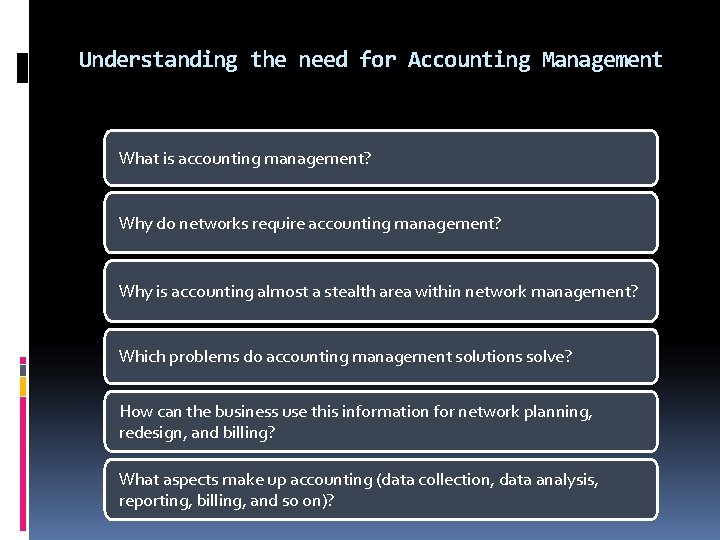 Understanding the need for Accounting Management

What is accounting management?

Why do networks require accounting management?

Why is accounting almost a stealth area within network management?

Which problems do accounting management solutions solve?

How can the business use this information for network planning, redesign, and billing?

What aspects make up accounting (data collection, data analysis, reporting, billing, and so on)?